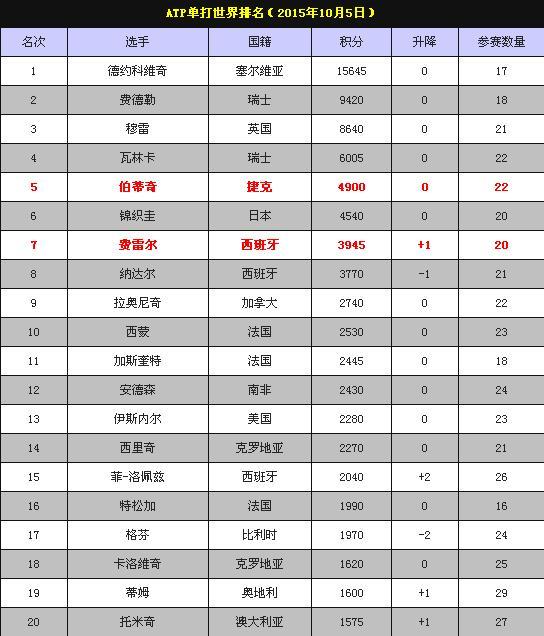 ATP单打世界排名（2015年10月5日）

| 名次 | 选手 | 国籍 | 积分 | 升降 | 参赛数量 |
|---|---|---|---|---|---|
| 1 | 德约科维奇 | 塞尔维亚 | 15645 | 0 | 17 |
| 2 | 费德勒 | 瑞士 | 9420 | 0 | 18 |
| 3 | 穆雷 | 英国 | 8640 | 0 | 21 |
| 4 | 瓦林卡 | 瑞士 | 6005 | 0 | 22 |
| 5 | 伯蒂奇 | 捷克 | 4900 | 0 | 22 |
| 6 | 锦织圭 | 日本 | 4540 | 0 | 20 |
| 7 | 费雷尔 | 西班牙 | 3945 | +1 | 20 |
| 8 | 纳达尔 | 西班牙 | 3770 | -1 | 21 |
| 9 | 拉奥尼奇 | 加拿大 | 2740 | 0 | 22 |
| 10 | 西蒙 | 法国 | 2530 | 0 | 23 |
| 11 | 加斯奎特 | 法国 | 2445 | 0 | 18 |
| 12 | 安德森 | 南非 | 2430 | 0 | 24 |
| 13 | 伊斯内尔 | 美国 | 2280 | 0 | 23 |
| 14 | 西里奇 | 克罗地亚 | 2270 | 0 | 21 |
| 15 | 菲-洛佩兹 | 西班牙 | 2040 | +2 | 26 |
| 16 | 特松加 | 法国 | 1990 | 0 | 16 |
| 17 | 格芬 | 比利时 | 1970 | -2 | 24 |
| 18 | 卡洛维奇 | 克罗地亚 | 1620 | 0 | 25 |
| 19 | 蒂姆 | 奥地利 | 1600 | +1 | 29 |
| 20 | 托米奇 | 澳大利亚 | 1575 | +1 | 27 |